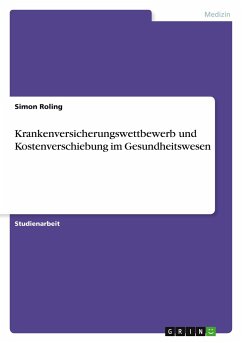 Medizin

Simon Roling

Krankenversicherungswettbewerb und Kostenverschiebung im Gesundheitswesen

Studienarbeit

GRIN